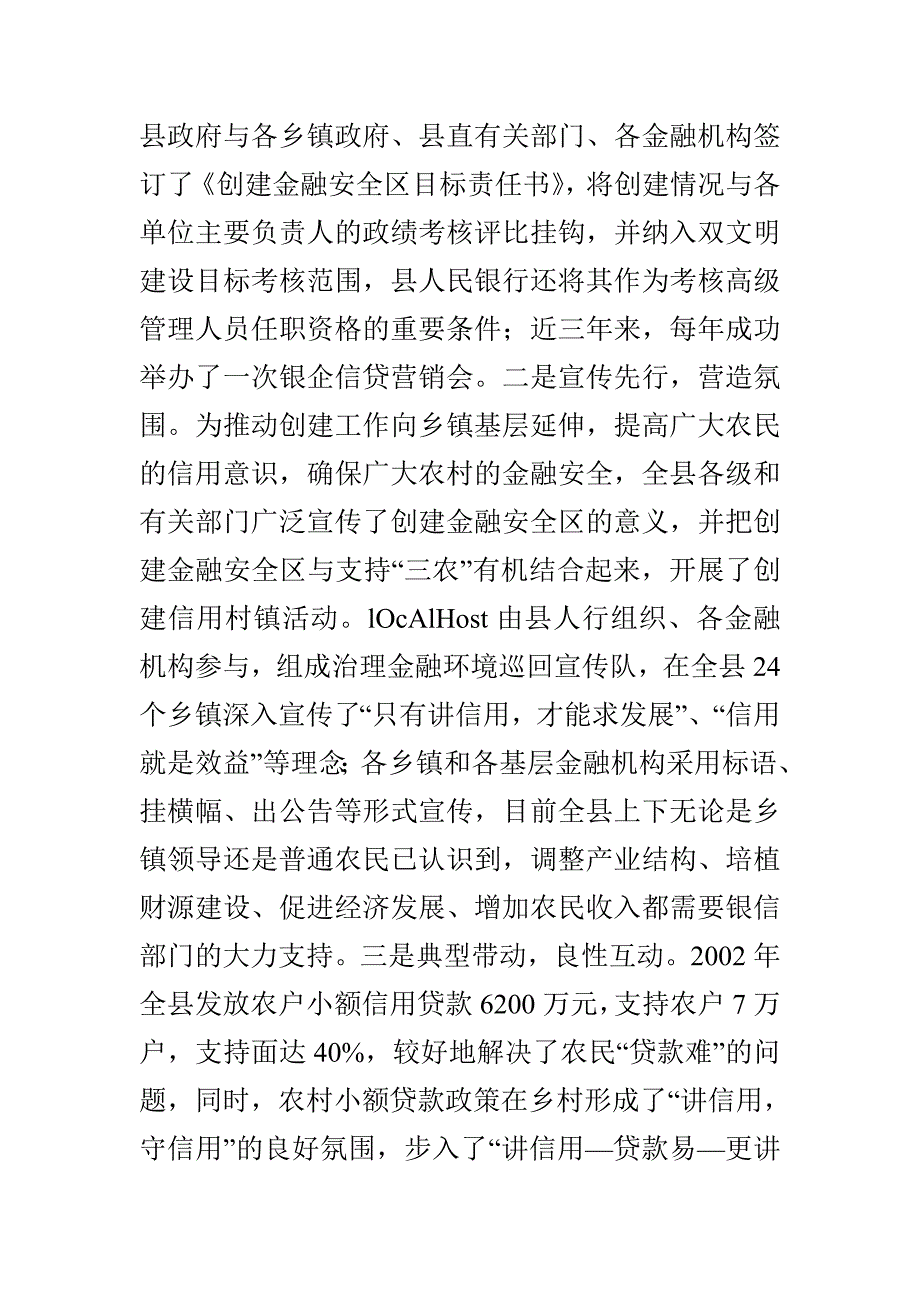 县政府与各乡镇政府、县直有关部门、各金融机构签订了《创建金融安全区目标责任书》，将创建情况与各单位主要负责人的政绩考核评比挂钩，并纳入双文明建设目标考核范围，县人民银行还将其作为考核高级管理人员任职资格的重要条件；近三年来，每年成功举办了一次银企信贷营销会。二是宣传先行，营造氛围。为推动创建工作向乡镇基层延伸，提高广大农民的信用意识，确保广大农村的金融安全，全县各级和有关部门广泛宣传了创建金融安全区的意义，并把创建金融安全区与支持“三农”有机结合起来，开展了创建信用村镇活动。lOcAlHost 由县人行组织、各金融机构参与，组成治理金融环境巡回宣传队，在全县 24 个乡镇深入宣传了“只有讲信用，才能求发展”、“信用就是效益”等理念;各乡镇和各基层金融机构采用标语、挂横幅、出公告等形式宣传，目前全县上下无论是乡镇领导还是普通农民已认识到，调整产业结构、培植财源建设、促进经济发展、增加农民收入都需要银信部门的大力支持。三是典型带动，良性互动。2002 年全县发放农户小额信用贷款 6200 万元，支持农户 7 万户，支持面达 40%，较好地解决了农民“贷款难”的问题，同时，农村小额贷款政策在乡村形成了“讲信用，守信用”的良好氛围，步入了“讲信用—贷款易—更讲